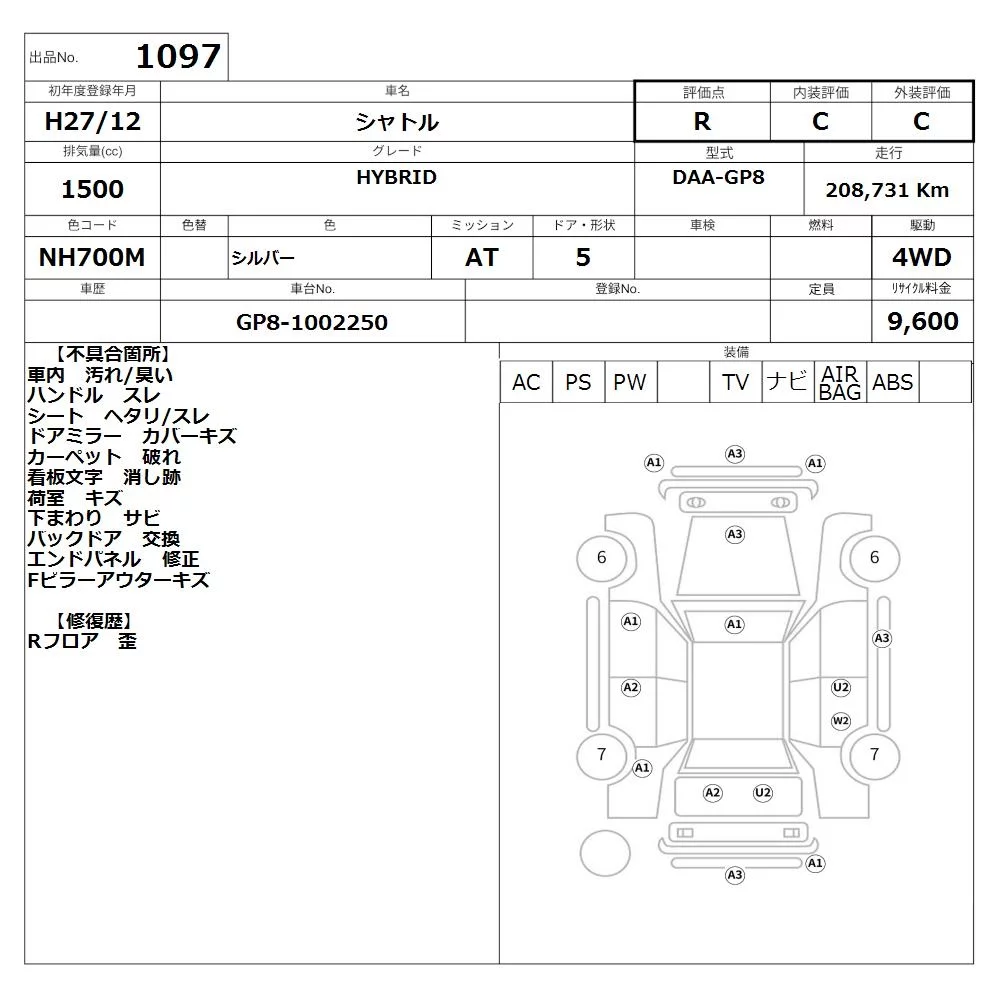 出品No. 1097

| 初年度登録年月 | 車名 | 評価点 | 内装評価 | 外装評価 |
|---|---|---|---|---|
| H27/12 | シャトル | R | C | C |

| 排気量(cc) | グレード | 型式 | 走行 |
|---|---|---|---|
| 1500 | HYBRID | DAA-GP8 | 208,731 Km |

| 色コード | 色替 | 色 | ミッション | ドア・形状 | 車検 | 燃料 | 駆動 |
|---|---|---|---|---|---|---|---|
| NH700M | | シルバー | AT | 5 | | | 4WD |

| 車歴 | 車台No. | 登録No. | 定員 | リサイクル料金 |
|---|---|---|---|---|
| | GP8-1002250 | | | 9,600 |

【不具合箇所】
車内 汚れ/臭い
ハンドル スレ
シート ヘタリ/スレ
ドアミラー カバーキズ
カーペット 破れ
看板文字 消し跡
荷室 キズ
下まわり サビ
バックドア 交換
エンドパネル 修正
Fピラーアウターキズ

【修復歴】
Rフロア 歪

装備

| AC | PS | PW | | TV | ナビ | AIR BAG | ABS | |
|---|---|---|---|---|---|---|---|---|

A1 A3 A1
A3
6 6
A1 A1
A3
A2 U2
W2
7 7
A1
A2 U2
A1
A3